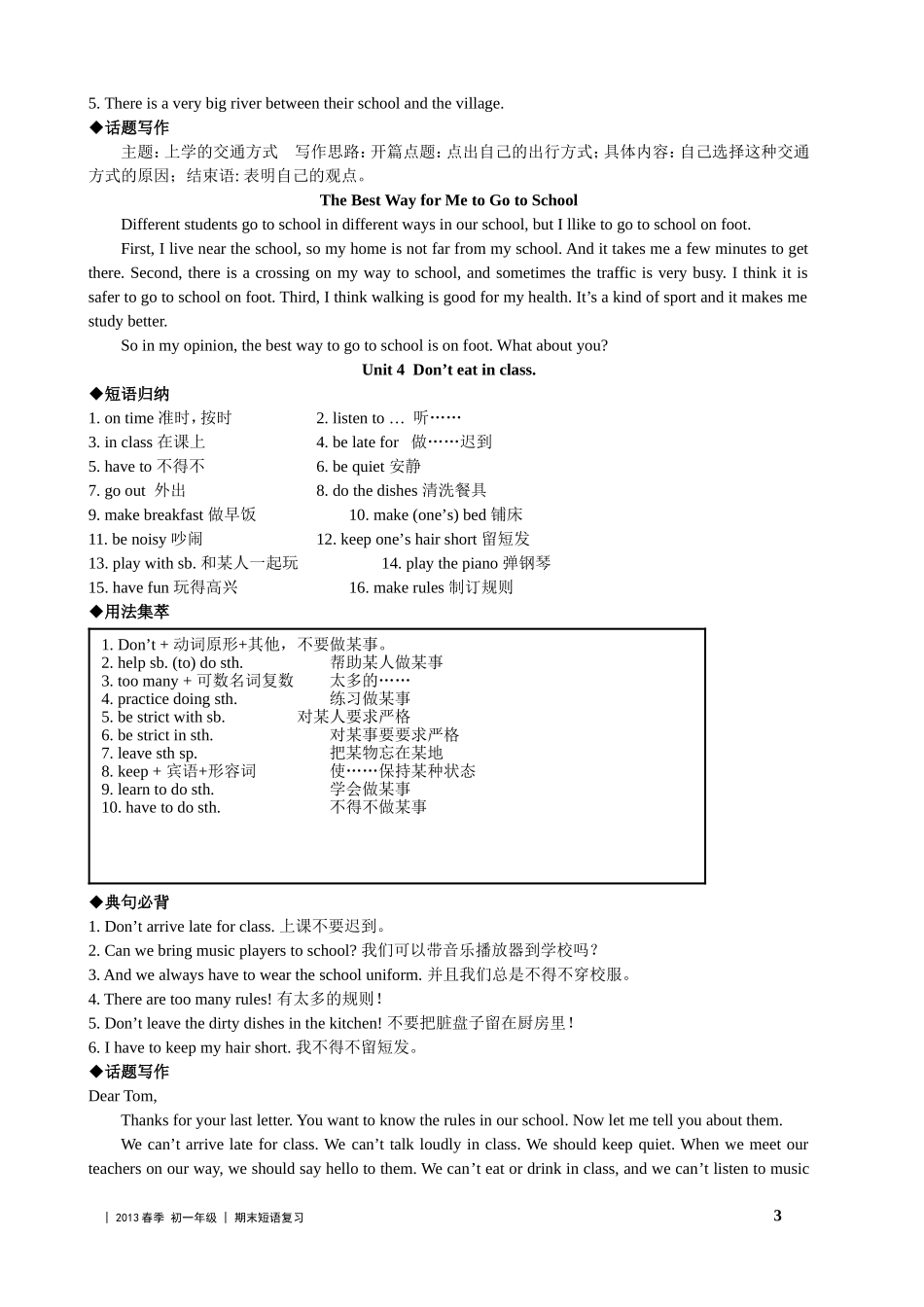 5. There is a very big river between their school and the village.

◆话题写作

主题：上学的交通方式　写作思路：开篇点题：点出自己的出行方式；具体内容：自己选择这种交通方式的原因；结束语：表明自己的观点。

The Best Way for Me to Go to School

Different students go to school in different ways in our school, but I llike to go to school on foot.

First, I live near the school, so my home is not far from my school. And it takes me a few minutes to get there. Second, there is a crossing on my way to school, and sometimes the traffic is very busy. I think it is safer to go to school on foot. Third, I think walking is good for my health. It's a kind of sport and it makes me study better.

So in my opinion, the best way to go to school is on foot. What about you?

Unit 4 Don't eat in class.

◆短语归纳

1. on time 准时，按时
2. listen to … 听……
3. in class 在课上
4. be late for 做……迟到
5. have to 不得不
6. be quiet 安静
7. go out 外出
8. do the dishes 清洗餐具
9. make breakfast 做早饭
10. make (one's) bed 铺床
11. be noisy 吵闹
12. keep one's hair short 留短发
13. play with sb. 和某人一起玩
14. play the piano 弹钢琴
15. have fun 玩得高兴
16. make rules 制订规则

◆用法集萃

1. Don't + 动词原形+其他，不要做某事。
2. help sb. (to) do sth. 帮助某人做某事
3. too many + 可数名词复数 太多的……
4. practice doing sth. 练习做某事
5. be strict with sb. 对某人要求严格
6. be strict in sth. 对某事要要求严格
7. leave sth sp. 把某物忘在某地
8. keep + 宾语+形容词 使……保持某种状态
9. learn to do sth. 学会做某事
10. have to do sth. 不得不做某事

◆典句必背

1. Don't arrive late for class. 上课不要迟到。
2. Can we bring music players to school? 我们可以带音乐播放器到学校吗？
3. And we always have to wear the school uniform. 并且我们总是不得不穿校服。
4. There are too many rules! 有太多的规则！
5. Don't leave the dirty dishes in the kitchen! 不要把脏盘子留在厨房里！
6. I have to keep my hair short. 我不得不留短发。

◆话题写作

Dear Tom,

Thanks for your last letter. You want to know the rules in our school. Now let me tell you about them.

We can't arrive late for class. We can't talk loudly in class. We should keep quiet. When we meet our teachers on our way, we should say hello to them. We can't eat or drink in class, and we can't listen to music

| 2013 春季 初一年级 | 期末短语复习　3